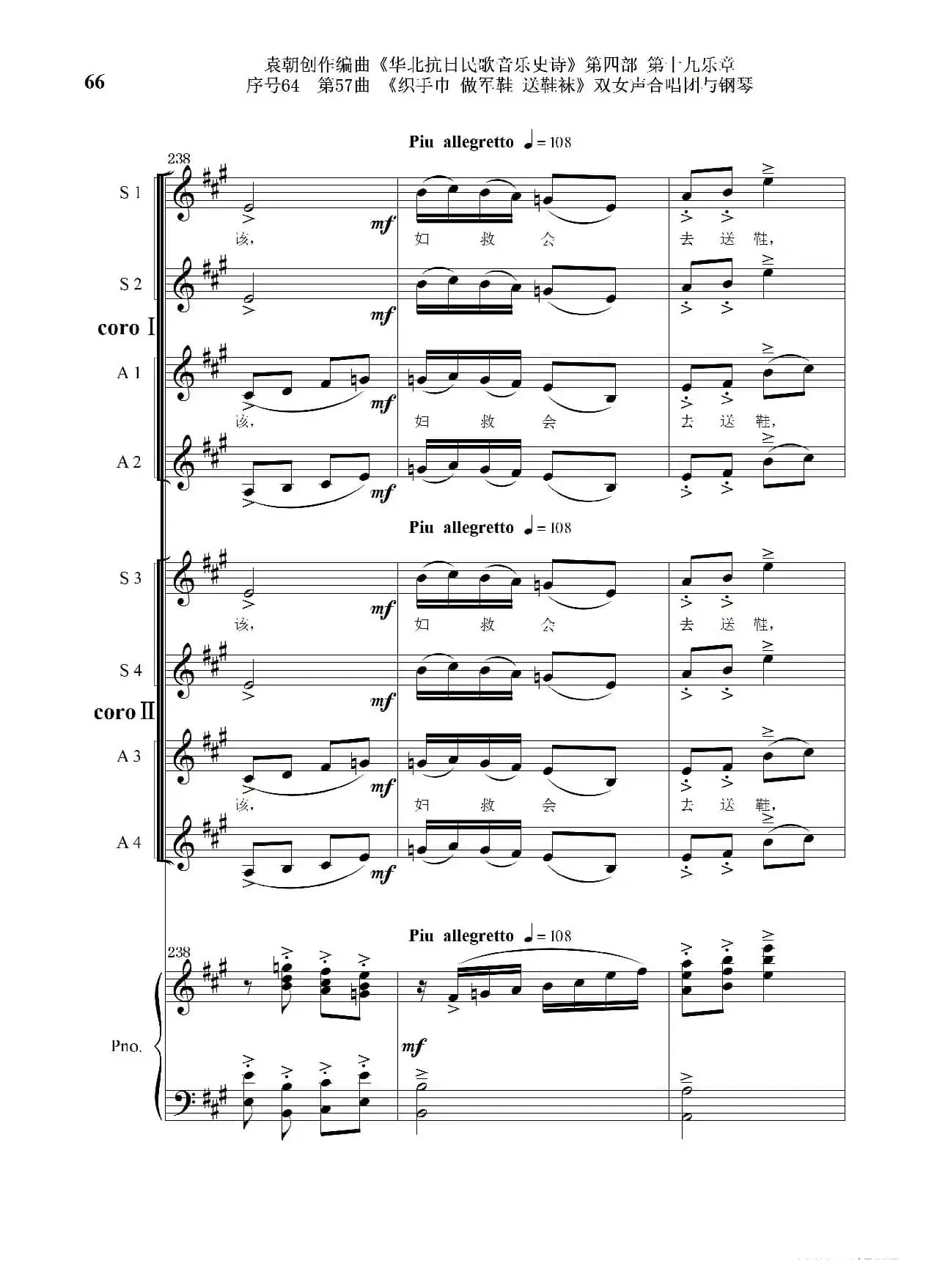 66

袁朝创作编曲《华北抗日民歌音乐史诗》第四部 第十九乐章
序号64 第57曲 《织手巾 做军鞋 送鞋袜》双女声合唱团与钢琴

Piu allegretto ♩= 108

238

S 1

mf

该， 妇 救 会 去 送 鞋，

S 2

mf

coro Ⅰ

A 1

mf

该， 妇 救 会 去 送 鞋，

A 2

mf

Piu allegretto ♩= 108

S 3

mf

该， 妇 救 会 去 送 鞋，

S 4

mf

coro Ⅱ

A 3

mf

该， 妇 救 会 去 送 鞋，

A 4

mf

Piu allegretto ♩= 108

238

Pno.

mf